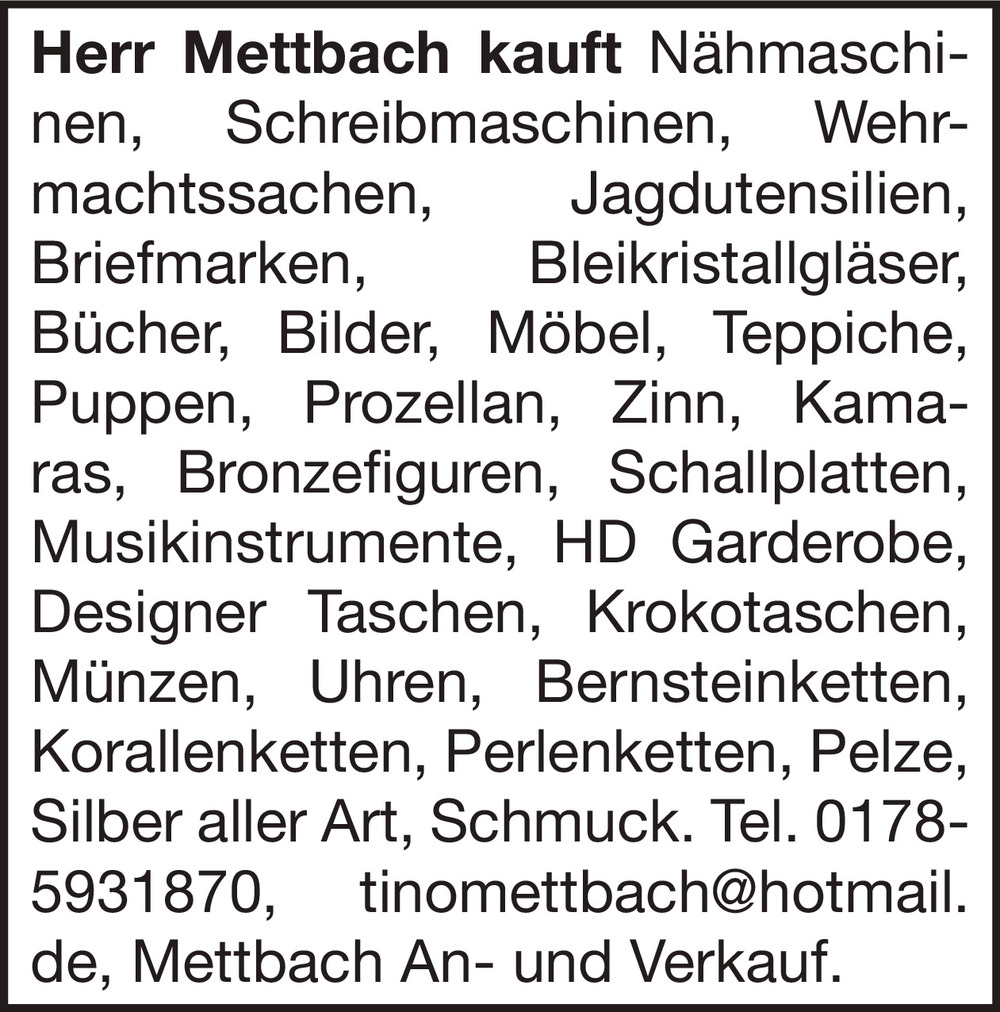 Herr Mettbach kauft Nähmaschinen, Schreibmaschinen, Wehrmachtssachen, Jagdutensilien, Briefmarken, Bleikristallgläser, Bücher, Bilder, Möbel, Teppiche, Puppen, Prozellan, Zinn, Kamaras, Bronzefiguren, Schallplatten, Musikinstrumente, HD Garderobe, Designer Taschen, Krokotaschen, Münzen, Uhren, Bernsteinketten, Korallenketten, Perlenketten, Pelze, Silber aller Art, Schmuck. Tel. 0178-5931870, tinomettbach@hotmail.de, Mettbach An- und Verkauf.